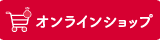 オンラインショップ